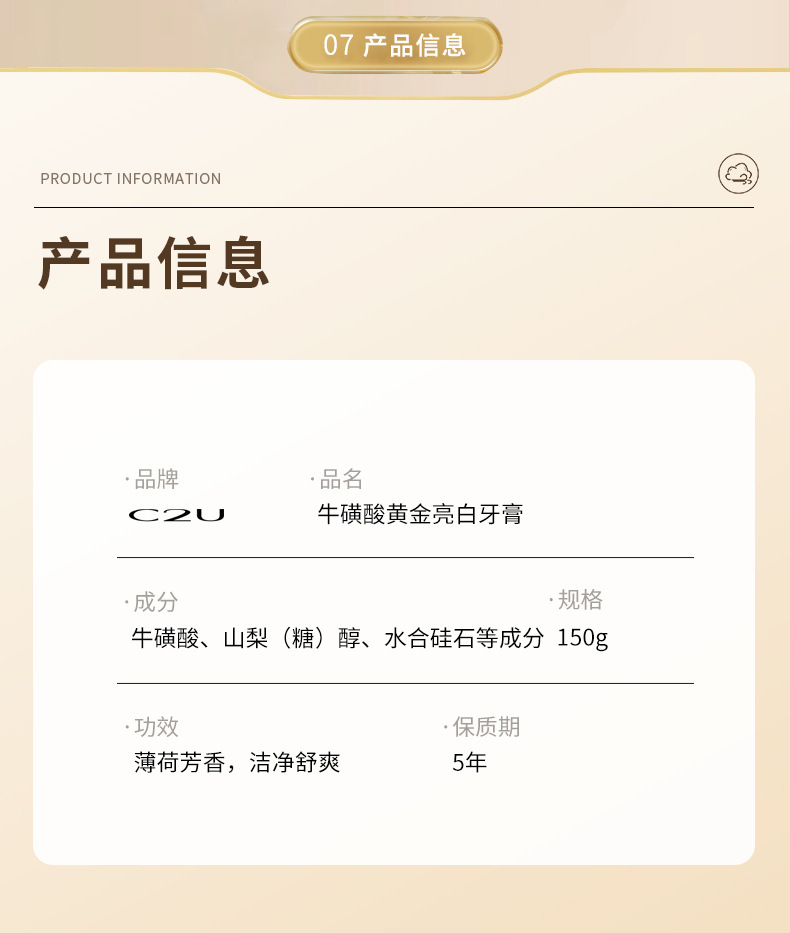 07 产品信息

PRODUCT INFORMATION

产品信息

·品牌
C2U

·品名
牛磺酸黄金亮白牙膏

·成分
牛磺酸、山梨（糖）醇、水合硅石等成分

·规格
150g

·功效
薄荷芳香，洁净舒爽

·保质期
5年